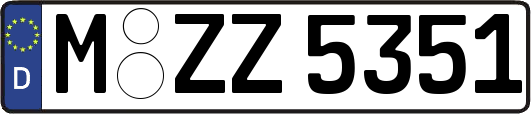 D
M ZZ 5351